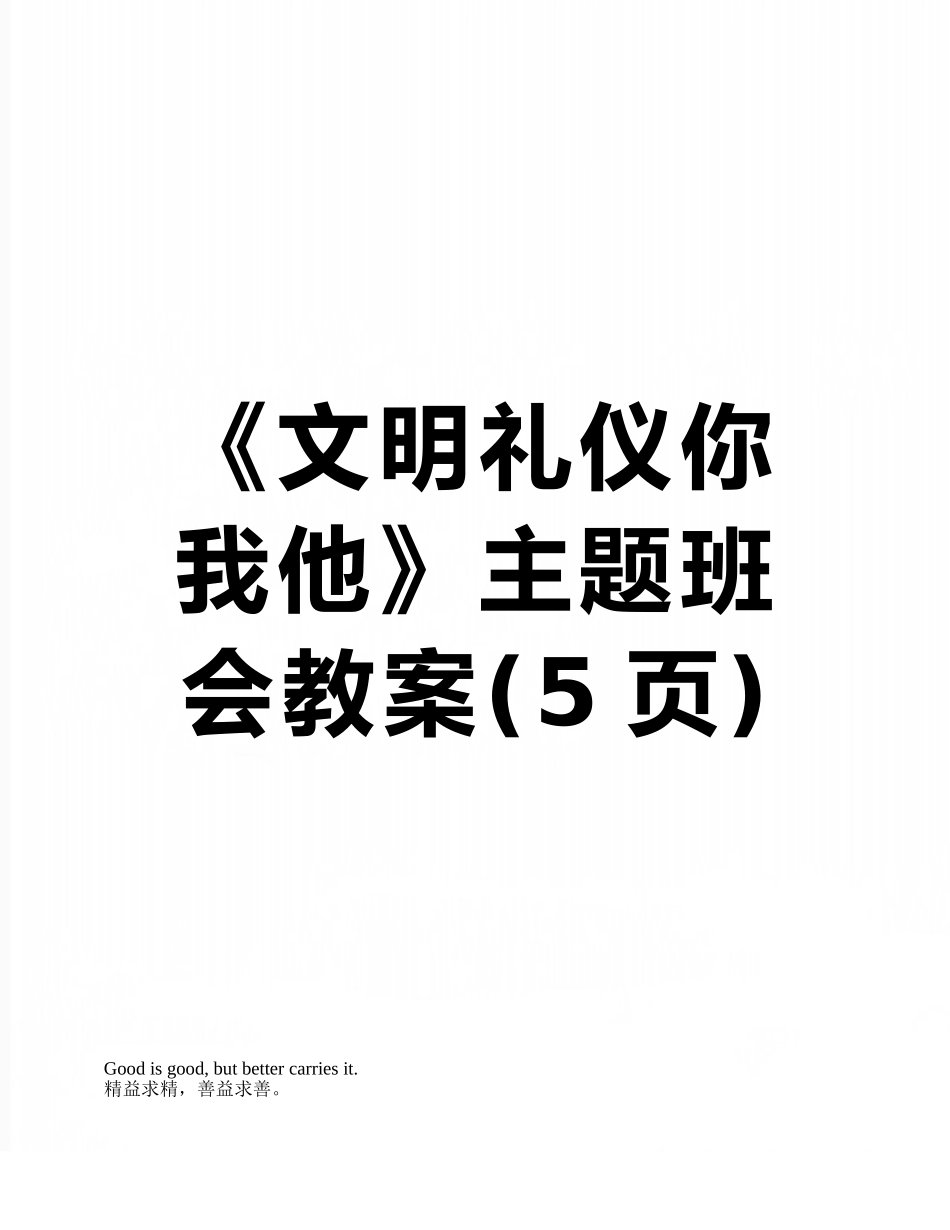 《文明礼仪你我他》主题班会教案(5 页)

Good is good, but better carries it.
精益求精，善益求善。